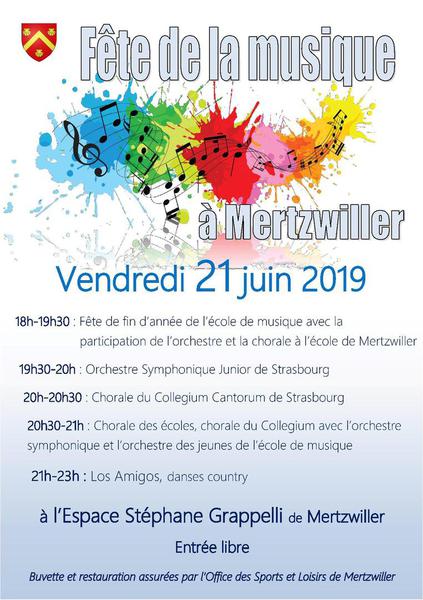 Fête de la musique

à Mertzwiller

Vendredi 21 juin 2019

18h-19h30 : Fête de fin d'année de l'école de musique avec la participation de l'orchestre et la chorale à l'école de Mertzwiller

19h30-20h : Orchestre Symphonique Junior de Strasbourg

20h-20h30 : Chorale du Collegium Cantorum de Strasbourg

20h30-21h : Chorale des écoles, chorale du Collegium avec l'orchestre symphonique et l'orchestre des jeunes de l'école de musique

21h-23h : Los Amigos, danses country

à l'Espace Stéphane Grappelli de Mertzwiller

Entrée libre

Buvette et restauration assurées par l'Office des Sports et Loisirs de Mertzwiller